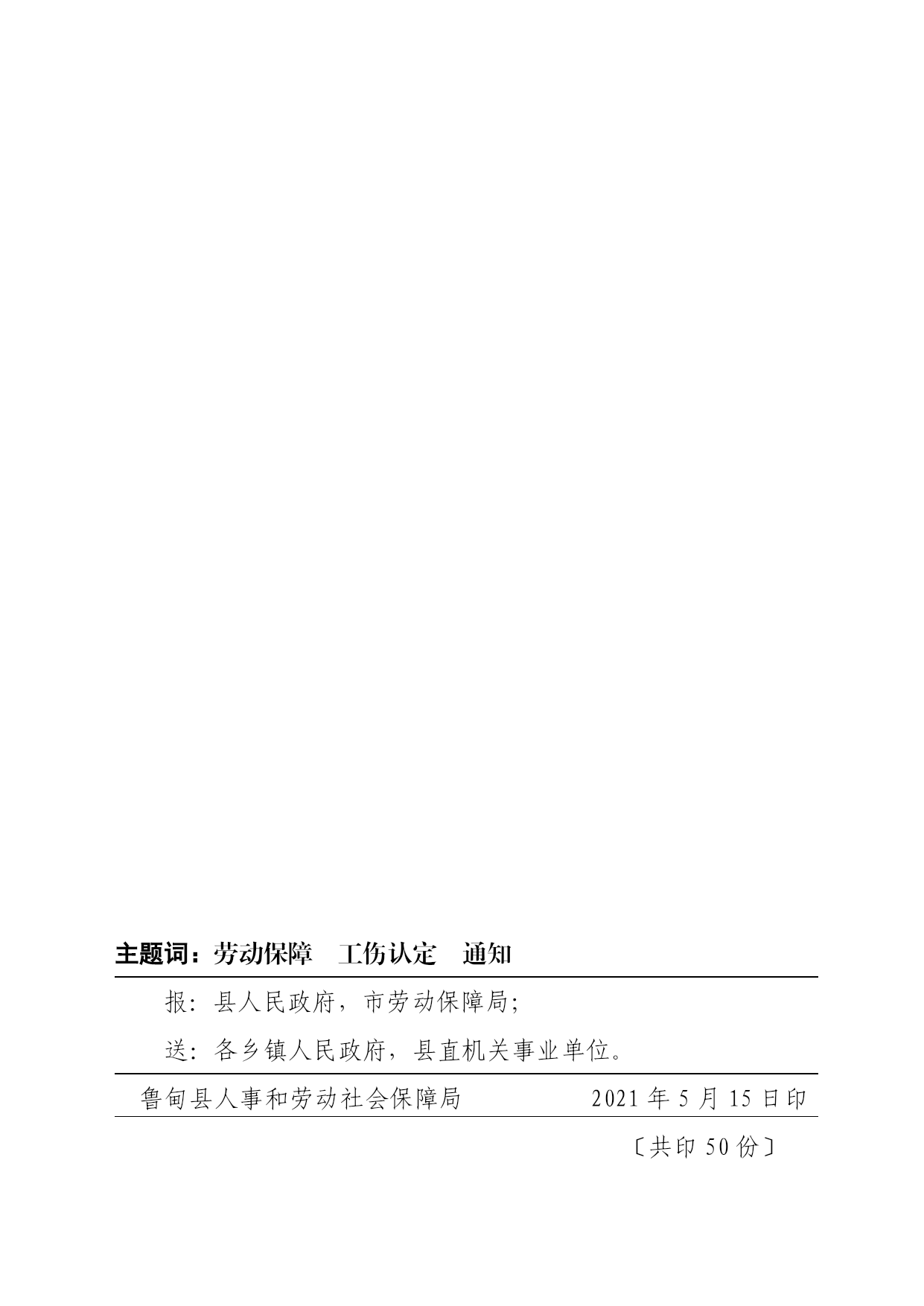 主题词：劳动保障　工伤认定　通知

报：县人民政府，市劳动保障局；

送：各乡镇人民政府，县直机关事业单位。

鲁甸县人事和劳动社会保障局　　2021 年 5 月 15 日印

〔共印 50 份〕